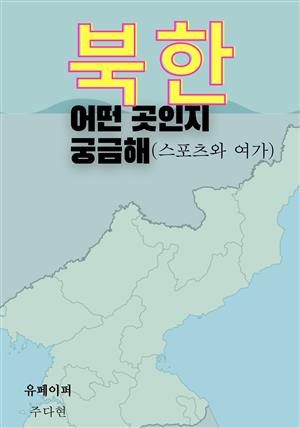 북한

어떤 곳인지 궁금해(스포츠와 여가)

유페이퍼

주다현